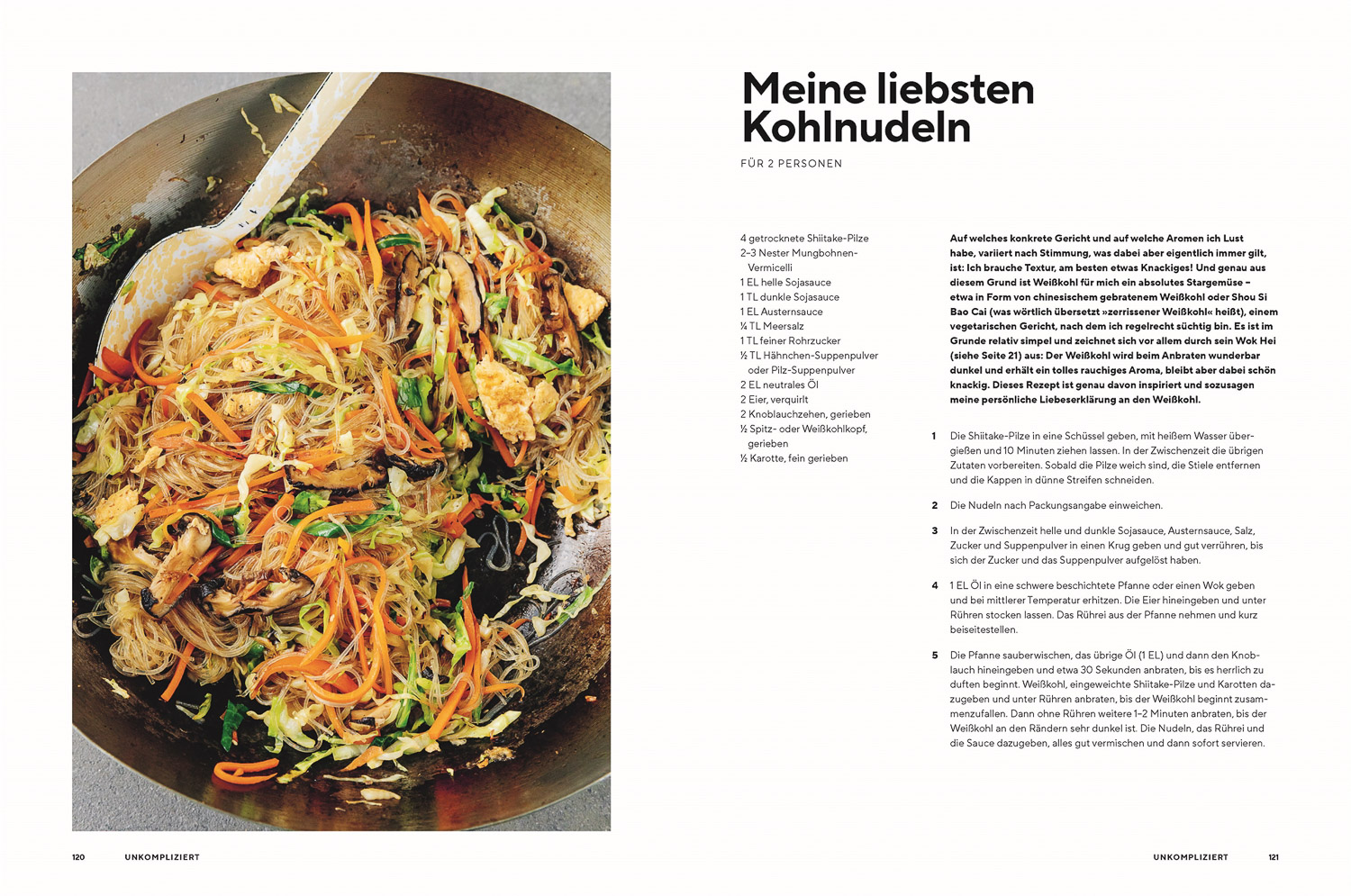 Meine liebsten Kohlnudeln

FÜR 2 PERSONEN

4 getrocknete Shiitake-Pilze
2–3 Nester Mungbohnen-Vermicelli
1 EL helle Sojasauce
1 TL dunkle Sojasauce
1 EL Austernsauce
¼ TL Meersalz
1 TL feiner Rohrzucker
½ TL Hähnchen-Suppenpulver oder Pilz-Suppenpulver
2 EL neutrales Öl
2 Eier, verquirlt
2 Knoblauchzehen, gerieben
½ Spitz- oder Weißkohlkopf, gerieben
½ Karotte, fein gerieben

Auf welches konkrete Gericht und auf welche Aromen ich Lust habe, variiert nach Stimmung, was dabei aber eigentlich immer gilt, ist: Ich brauche Textur, am besten etwas Knackiges! Und genau aus diesem Grund ist Weißkohl für mich ein absolutes Stargemüse – etwa in Form von chinesischem gebratenem Weißkohl oder Shou Si Bao Cai (was wörtlich übersetzt »zerrissener Weißkohl« heißt), einem vegetarischen Gericht, nach dem ich regelrecht süchtig bin. Es ist im Grunde relativ simpel und zeichnet sich vor allem durch sein Wok Hei (siehe Seite 21) aus: Der Weißkohl wird beim Anbraten wunderbar dunkel und erhält ein tolles rauchiges Aroma, bleibt aber dabei schön knackig. Dieses Rezept ist genau davon inspiriert und sozusagen meine persönliche Liebeserklärung an den Weißkohl.

1 Die Shiitake-Pilze in eine Schüssel geben, mit heißem Wasser übergießen und 10 Minuten ziehen lassen. In der Zwischenzeit die übrigen Zutaten vorbereiten. Sobald die Pilze weich sind, die Stiele entfernen und die Kappen in dünne Streifen schneiden.

2 Die Nudeln nach Packungsangabe einweichen.

3 In der Zwischenzeit helle und dunkle Sojasauce, Austernsauce, Salz, Zucker und Suppenpulver in einen Krug geben und gut verrühren, bis sich der Zucker und das Suppenpulver aufgelöst haben.

4 1 EL Öl in eine schwere beschichtete Pfanne oder einen Wok geben und bei mittlerer Temperatur erhitzen. Die Eier hineingeben und unter Rühren stocken lassen. Das Rührei aus der Pfanne nehmen und kurz beiseitestellen.

5 Die Pfanne sauberwischen, das übrige Öl (1 EL) und dann den Knoblauch hineingeben und etwa 30 Sekunden anbraten, bis es herrlich zu duften beginnt. Weißkohl, eingeweichte Shiitake-Pilze und Karotten dazugeben und unter Rühren anbraten, bis der Weißkohl beginnt zusammenzufallen. Dann ohne Rühren weitere 1–2 Minuten anbraten, bis der Weißkohl an den Rändern sehr dunkel ist. Die Nudeln, das Rührei und die Sauce dazugeben, alles gut vermischen und dann sofort servieren.

120 UNKOMPLIZIERT

UNKOMPLIZIERT 121